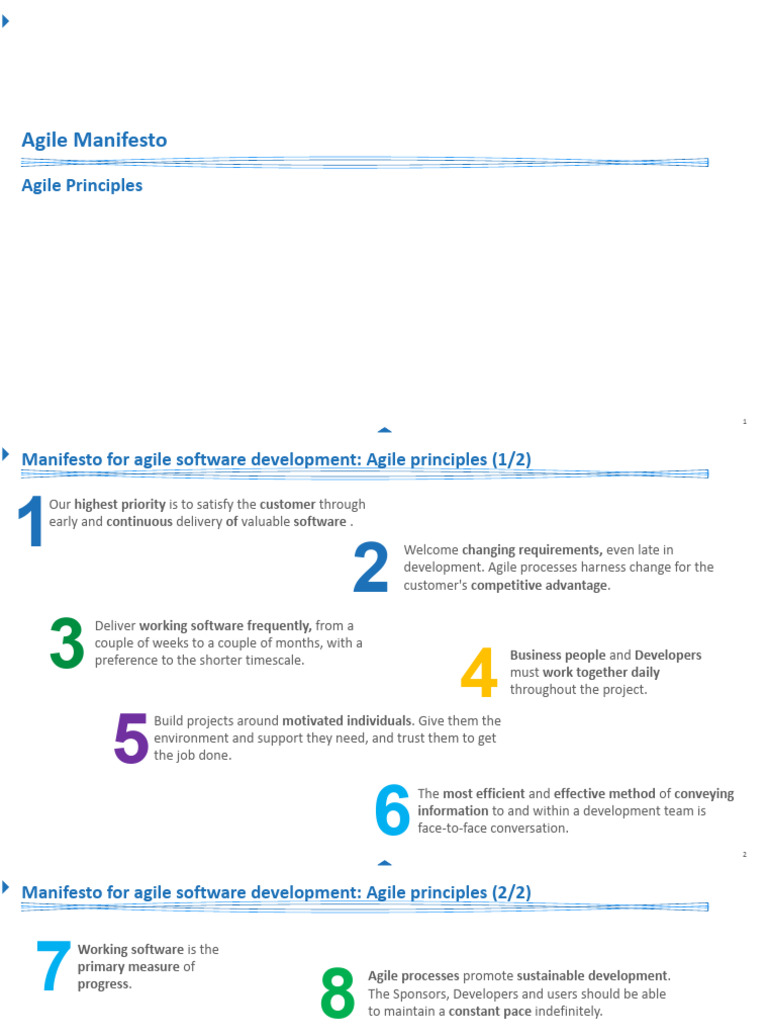 Agile Manifesto

Agile Principles

1

Manifesto for agile software development: Agile principles (1/2)

1 Our highest priority is to satisfy the customer through early and continuous delivery of valuable software .

2 Welcome changing requirements, even late in development. Agile processes harness change for the customer's competitive advantage.

3 Deliver working software frequently, from a couple of weeks to a couple of months, with a preference to the shorter timescale.

4 Business people and Developers must work together daily throughout the project.

5 Build projects around motivated individuals. Give them the environment and support they need, and trust them to get the job done.

6 The most efficient and effective method of conveying information to and within a development team is face-to-face conversation.

2

Manifesto for agile software development: Agile principles (2/2)

7 Working software is the primary measure of progress.

8 Agile processes promote sustainable development. The Sponsors, Developers and users should be able to maintain a constant pace indefinitely.